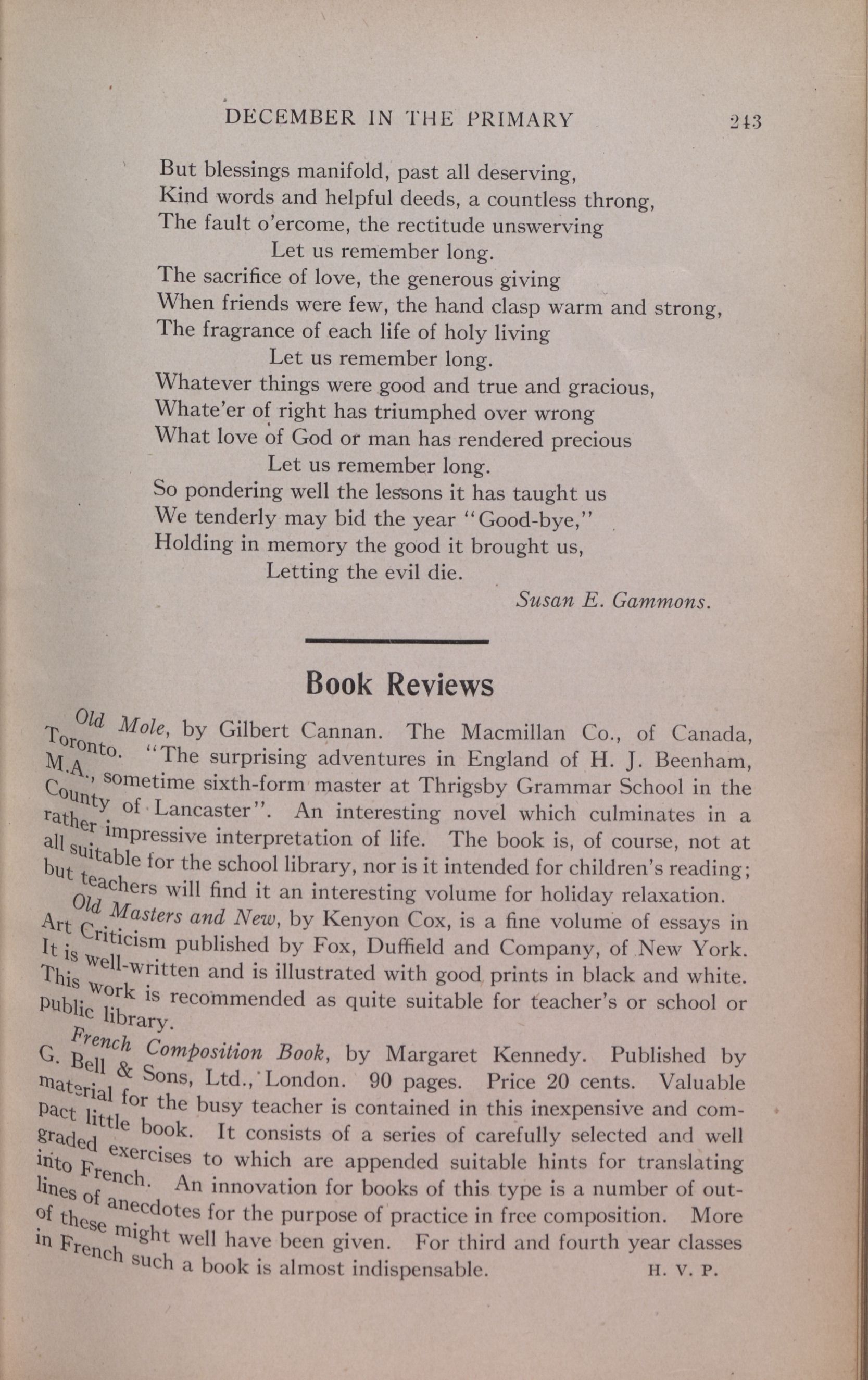 DECEMBER IN THE PRIMARY 243

But blessings manifold, past all deserving,
Kind words and helpful deeds, a countless throng,
The fault o'ercome, the rectitude unswerving
Let us remember long.
The sacrifice of love, the generous giving
When friends were few, the hand clasp warm and strong,
The fragrance of each life of holy living
Let us remember long.
Whatever things were good and true and gracious,
Whate'er of right has triumphed over wrong
What love of God or man has rendered precious
Let us remember long.
So pondering well the lessons it has taught us
We tenderly may bid the year "Good-bye,"
Holding in memory the good it brought us,
Letting the evil die.

Susan E. Gammons.

Book Reviews

Old Mole, by Gilbert Cannan. The Macmillan Co., of Canada, Toronto. "The surprising adventures in England of H. J. Beenham, M.A., sometime sixth-form master at Thrigsby Grammar School in the County of Lancaster". An interesting novel which culminates in a rather impressive interpretation of life. The book is, of course, not at all suitable for the school library, nor is it intended for children's reading; but teachers will find it an interesting volume for holiday relaxation.

Old Masters and New, by Kenyon Cox, is a fine volume of essays in Art Criticism published by Fox, Duffield and Company, of New York. It is well-written and is illustrated with good prints in black and white. This work is recommended as quite suitable for teacher's or school or public library.

French Composition Book, by Margaret Kennedy. Published by G. Bell & Sons, Ltd., London. 90 pages. Price 20 cents. Valuable material for the busy teacher is contained in this inexpensive and compact little book. It consists of a series of carefully selected and well graded exercises to which are appended suitable hints for translating into French. An innovation for books of this type is a number of outlines of anecdotes for the purpose of practice in free composition. More of these might well have been given. For third and fourth year classes in French such a book is almost indispensable. H. V. P.